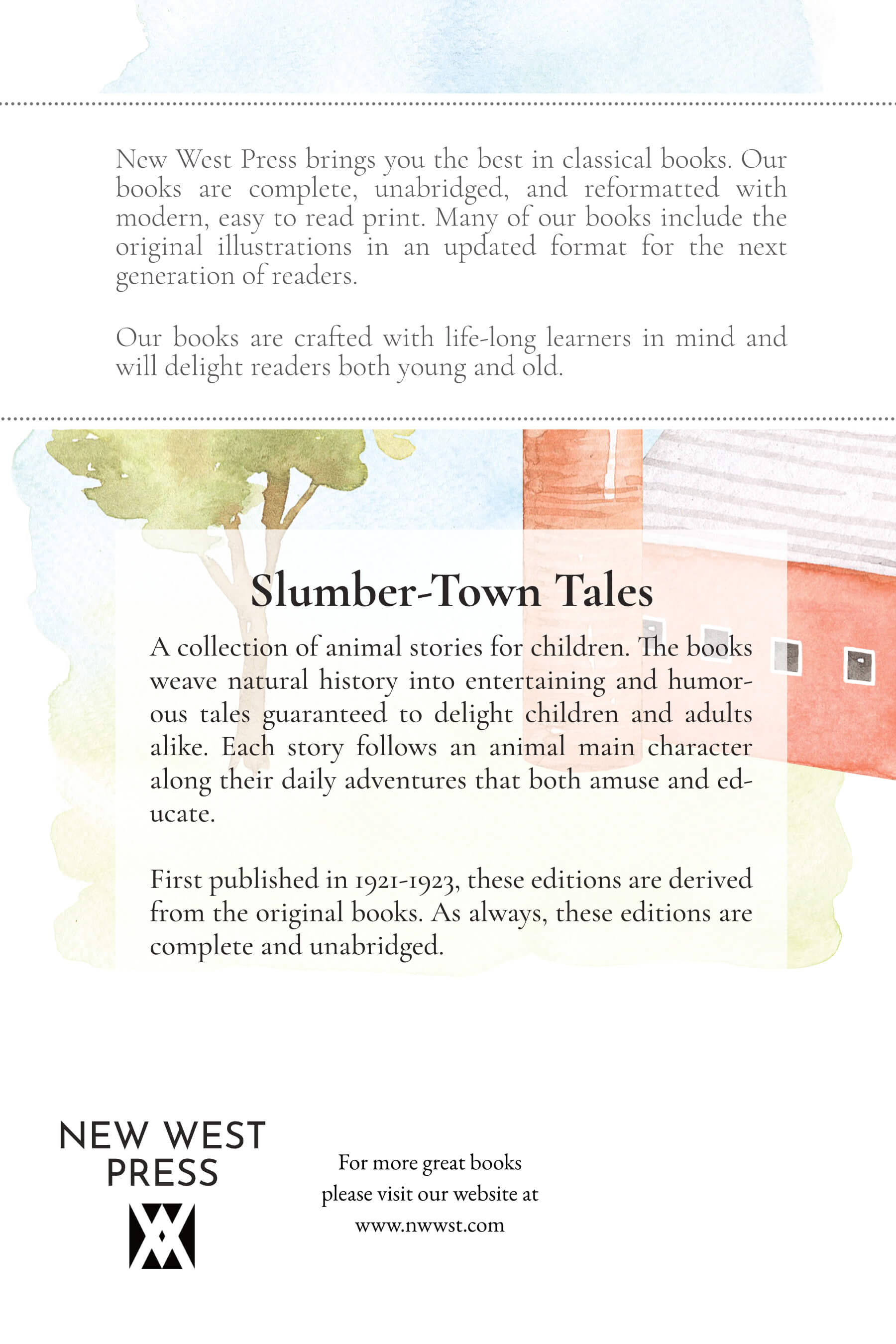 New West Press brings you the best in classical books. Our books are complete, unabridged, and reformatted with modern, easy to read print. Many of our books include the original illustrations in an updated format for the next generation of readers.

Our books are crafted with life-long learners in mind and will delight readers both young and old.

Slumber-Town Tales

A collection of animal stories for children. The books weave natural history into entertaining and humorous tales guaranteed to delight children and adults alike. Each story follows an animal main character along their daily adventures that both amuse and educate.

First published in 1921-1923, these editions are derived from the original books. As always, these editions are complete and unabridged.

NEW WEST
PRESS

For more great books
please visit our website at
www.nwwst.com